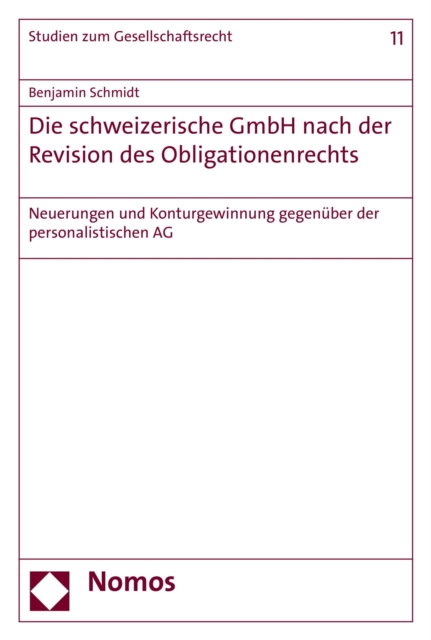 Studien zum Gesellschaftsrecht

11

Benjamin Schmidt

Die schweizerische GmbH nach der Revision des Obligationenrechts

Neuerungen und Konturgewinnung gegenüber der personalistischen AG

Nomos